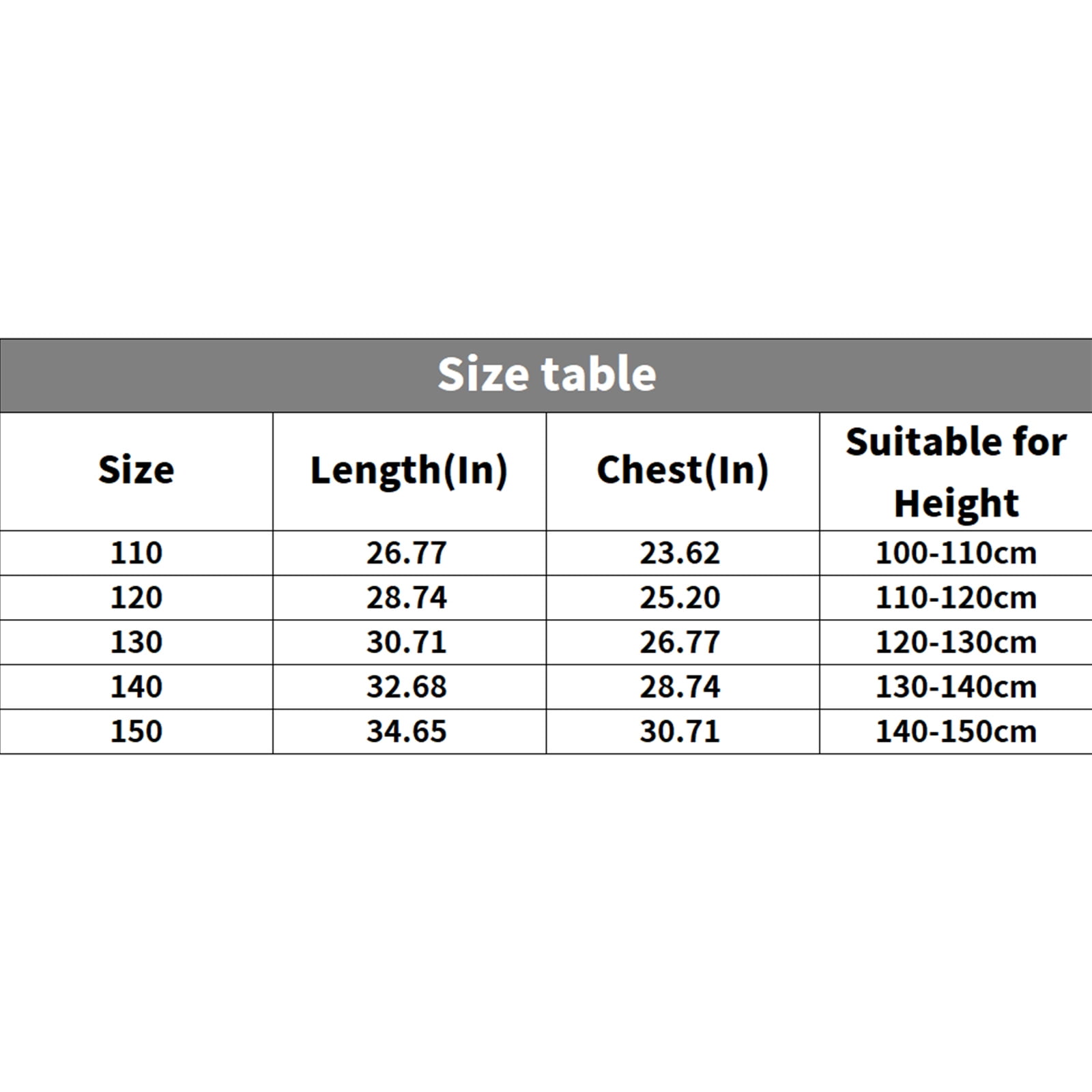 Size table

| Size | Length(In) | Chest(In) | Suitable for Height |
|---|---|---|---|
| 110 | 26.77 | 23.62 | 100-110cm |
| 120 | 28.74 | 25.20 | 110-120cm |
| 130 | 30.71 | 26.77 | 120-130cm |
| 140 | 32.68 | 28.74 | 130-140cm |
| 150 | 34.65 | 30.71 | 140-150cm |